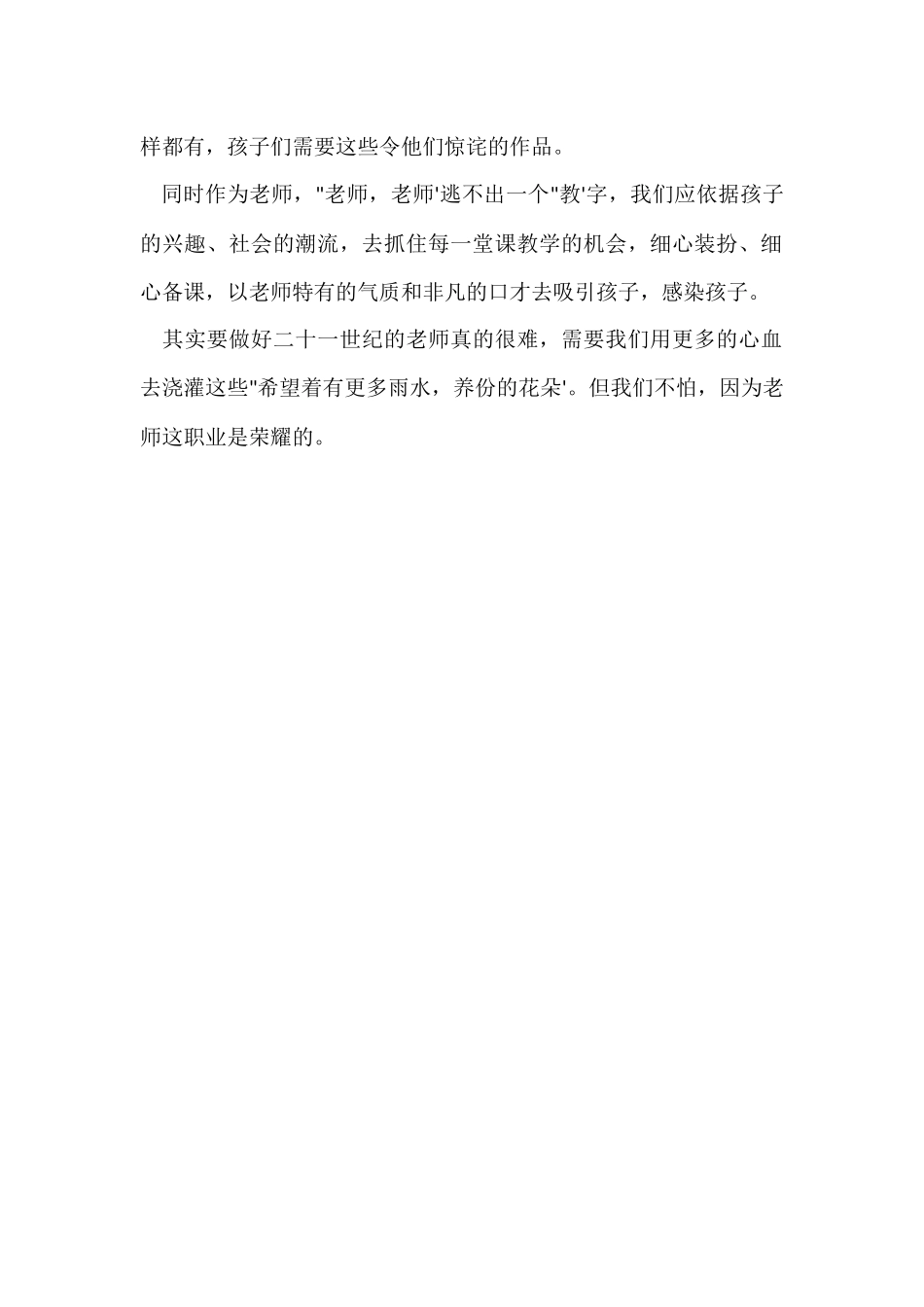 样都有，孩子们需要这些令他们惊诧的作品。

同时作为老师，"老师，老师'逃不出一个"教'字，我们应依据孩子的兴趣、社会的潮流，去抓住每一堂课教学的机会，细心装扮、细心备课，以老师特有的气质和非凡的口才去吸引孩子，感染孩子。

其实要做好二十一世纪的老师真的很难，需要我们用更多的心血去浇灌这些"希望着有更多雨水，养份的花朵'。但我们不怕，因为老师这职业是荣耀的。